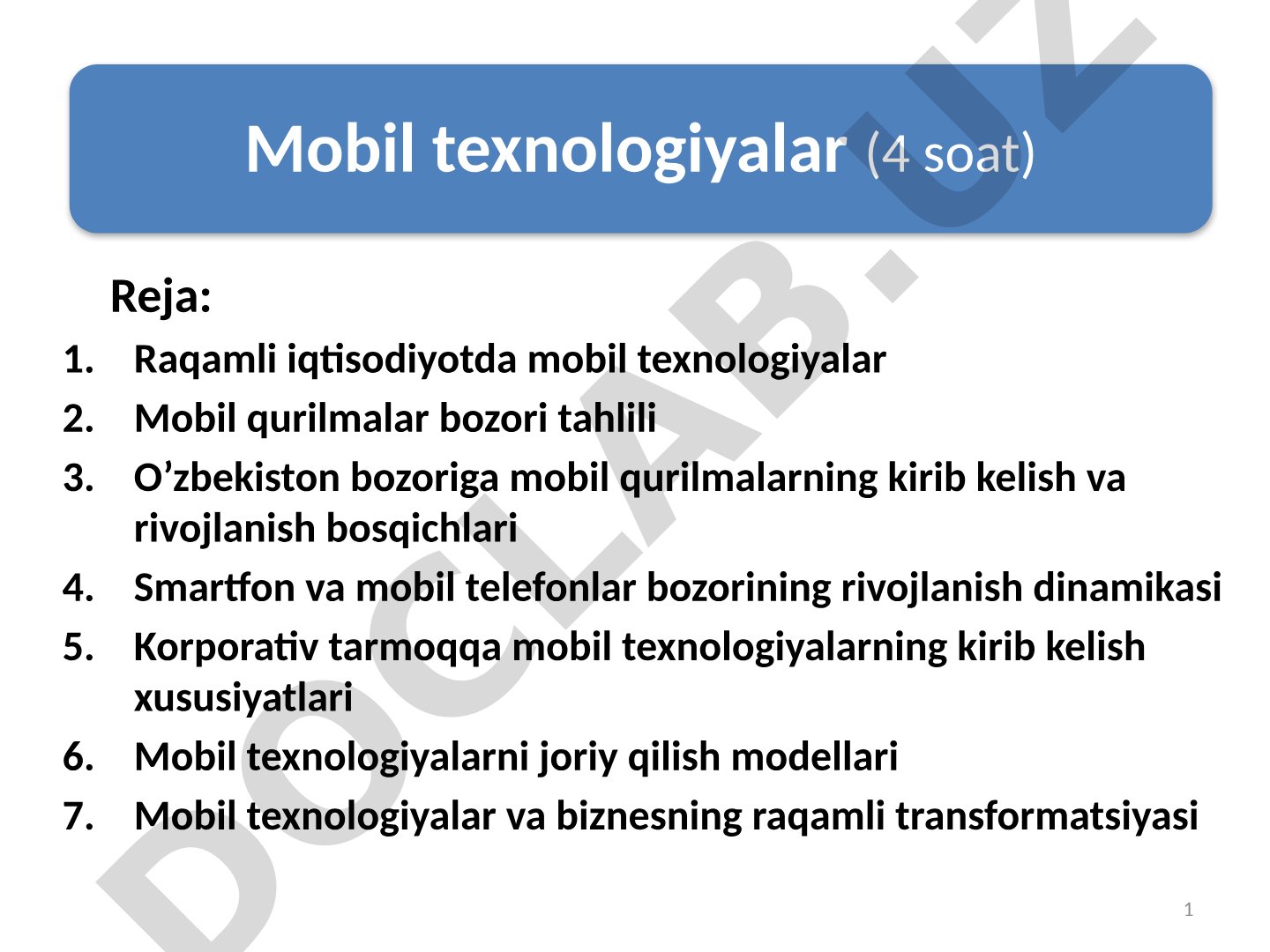 Mobil texnologiyalar (4 soat)

Reja:

1. Raqamli iqtisodiyotda mobil texnologiyalar
2. Mobil qurilmalar bozori tahlili
3. O’zbekiston bozoriga mobil qurilmalarning kirib kelish va rivojlanish bosqichlari
4. Smartfon va mobil telefonlar bozorining rivojlanish dinamikasi
5. Korporativ tarmoqqa mobil texnologiyalarning kirib kelish xususiyatlari
6. Mobil texnologiyalarni joriy qilish modellari
7. Mobil texnologiyalar va biznesning raqamli transformatsiyasi

DOCLAB.UZ

1